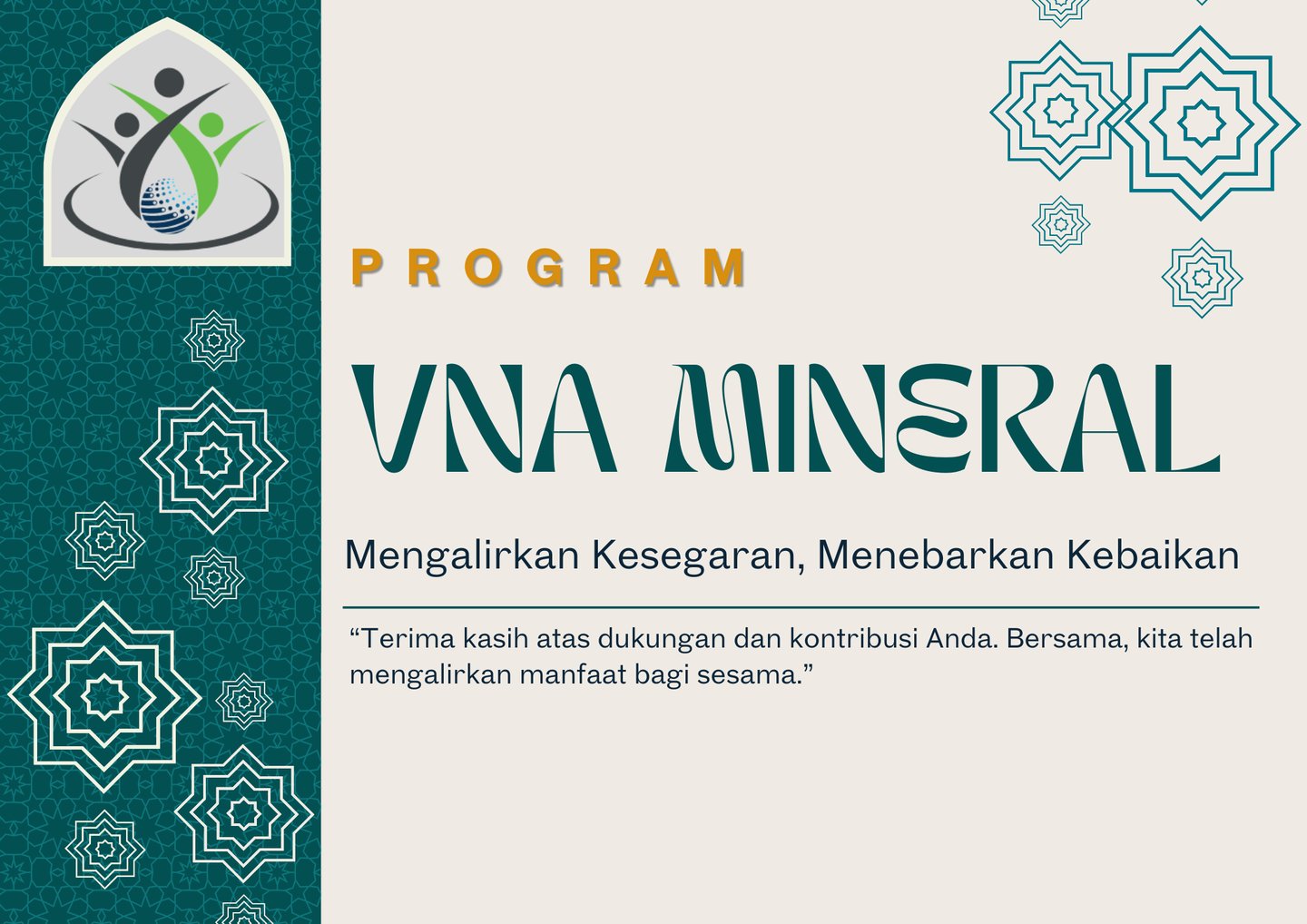 PROGRAM

VNA MINERAL

Mengalirkan Kesegaran, Menebarkan Kebaikan

"Terima kasih atas dukungan dan kontribusi Anda. Bersama, kita telah mengalirkan manfaat bagi sesama."